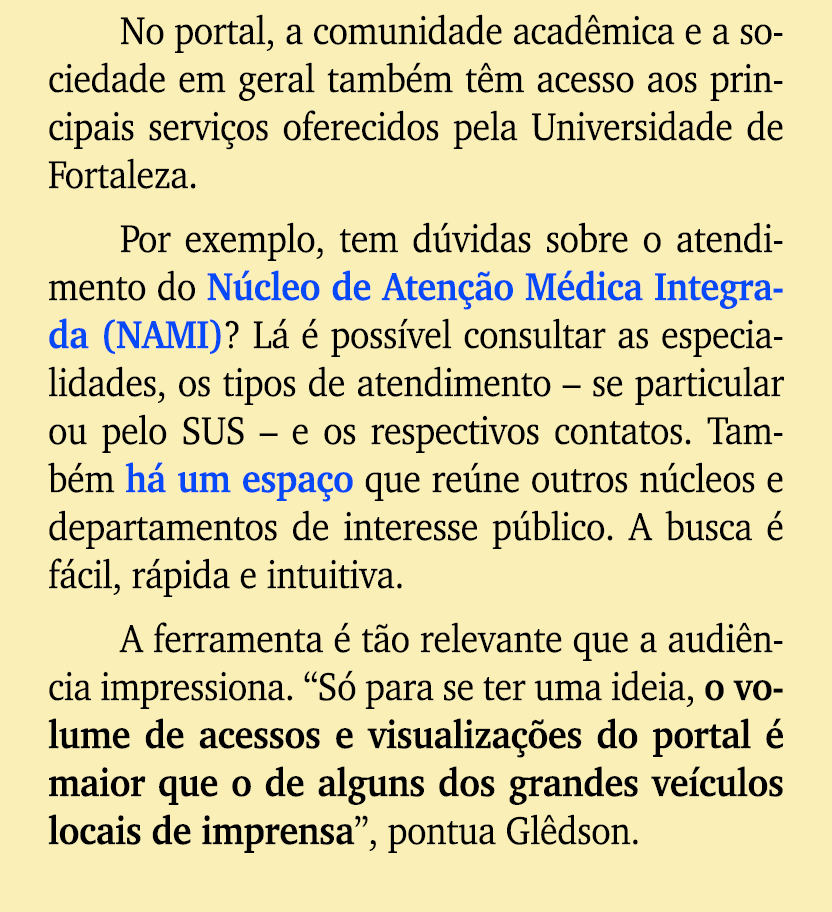 No portal, a comunidade acadêmica e a sociedade em geral também têm acesso aos principais serviços oferecidos pela Universidade de Fortaleza.

Por exemplo, tem dúvidas sobre o atendimento do Núcleo de Atenção Médica Integrada (NAMI)? Lá é possível consultar as especialidades, os tipos de atendimento – se particular ou pelo SUS – e os respectivos contatos. Também há um espaço que reúne outros núcleos e departamentos de interesse público. A busca é fácil, rápida e intuitiva.

A ferramenta é tão relevante que a audiência impressiona. “Só para se ter uma ideia, o volume de acessos e visualizações do portal é maior que o de alguns dos grandes veículos locais de imprensa”, pontua Glêdson.